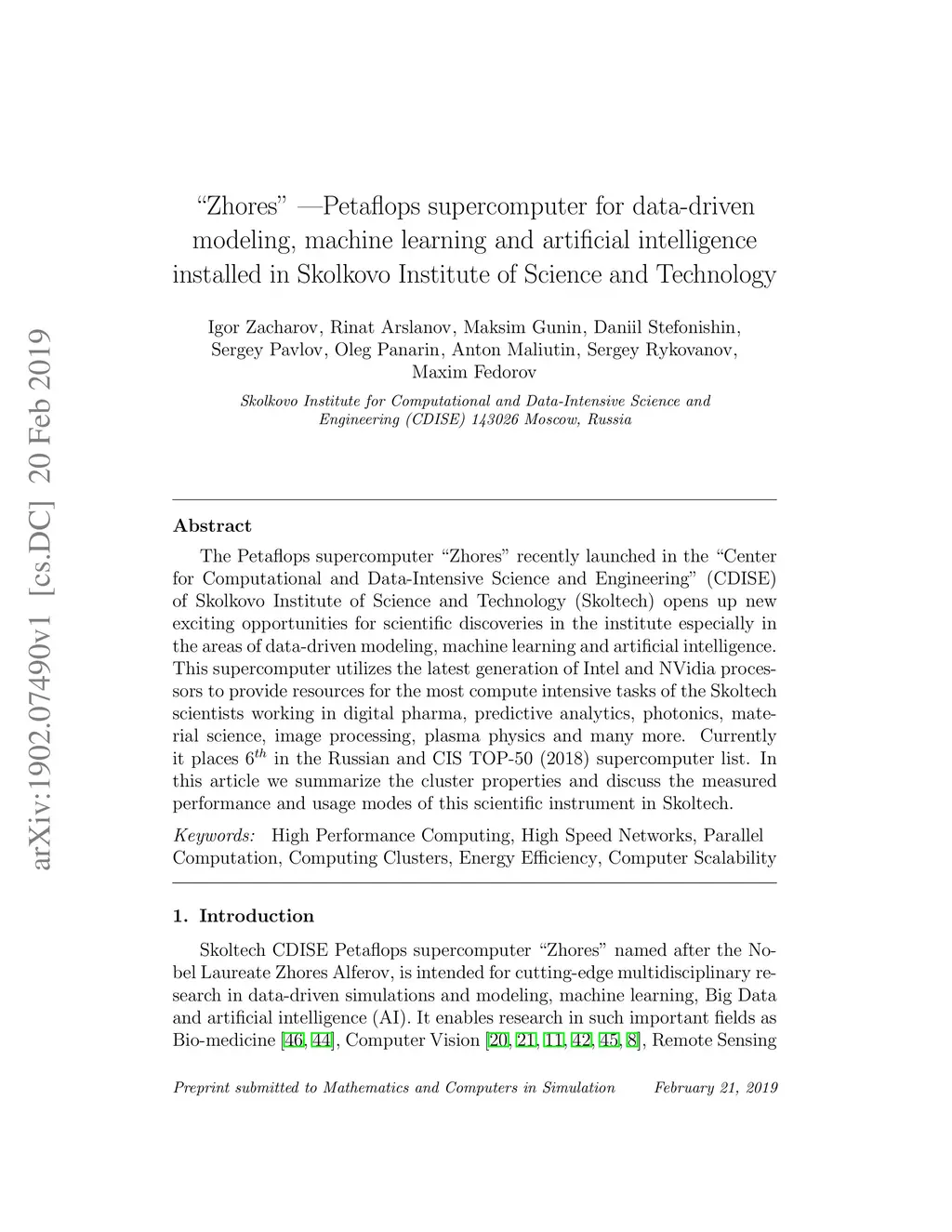 arXiv:1902.07490v1 [cs.DC] 20 Feb 2019

"Zhores" —Petaflops supercomputer for data-driven modeling, machine learning and artificial intelligence installed in Skolkovo Institute of Science and Technology

Igor Zacharov, Rinat Arslanov, Maksim Gunin, Daniil Stefonishin, Sergey Pavlov, Oleg Panarin, Anton Maliutin, Sergey Rykovanov, Maxim Fedorov

Skolkovo Institute for Computational and Data-Intensive Science and Engineering (CDISE) 143026 Moscow, Russia

Abstract

The Petaflops supercomputer "Zhores" recently launched in the "Center for Computational and Data-Intensive Science and Engineering" (CDISE) of Skolkovo Institute of Science and Technology (Skoltech) opens up new exciting opportunities for scientific discoveries in the institute especially in the areas of data-driven modeling, machine learning and artificial intelligence. This supercomputer utilizes the latest generation of Intel and NVidia processors to provide resources for the most compute intensive tasks of the Skoltech scientists working in digital pharma, predictive analytics, photonics, material science, image processing, plasma physics and many more. Currently it places $6^{th}$ in the Russian and CIS TOP-50 (2018) supercomputer list. In this article we summarize the cluster properties and discuss the measured performance and usage modes of this scientific instrument in Skoltech.

Keywords: High Performance Computing, High Speed Networks, Parallel Computation, Computing Clusters, Energy Efficiency, Computer Scalability

1. Introduction

Skoltech CDISE Petaflops supercomputer "Zhores" named after the Nobel Laureate Zhores Alferov, is intended for cutting-edge multidisciplinary research in data-driven simulations and modeling, machine learning, Big Data and artificial intelligence (AI). It enables research in such important fields as Bio-medicine [46, 44], Computer Vision [20, 21, 11, 42, 45, 8], Remote Sensing

Preprint submitted to Mathematics and Computers in Simulation February 21, 2019